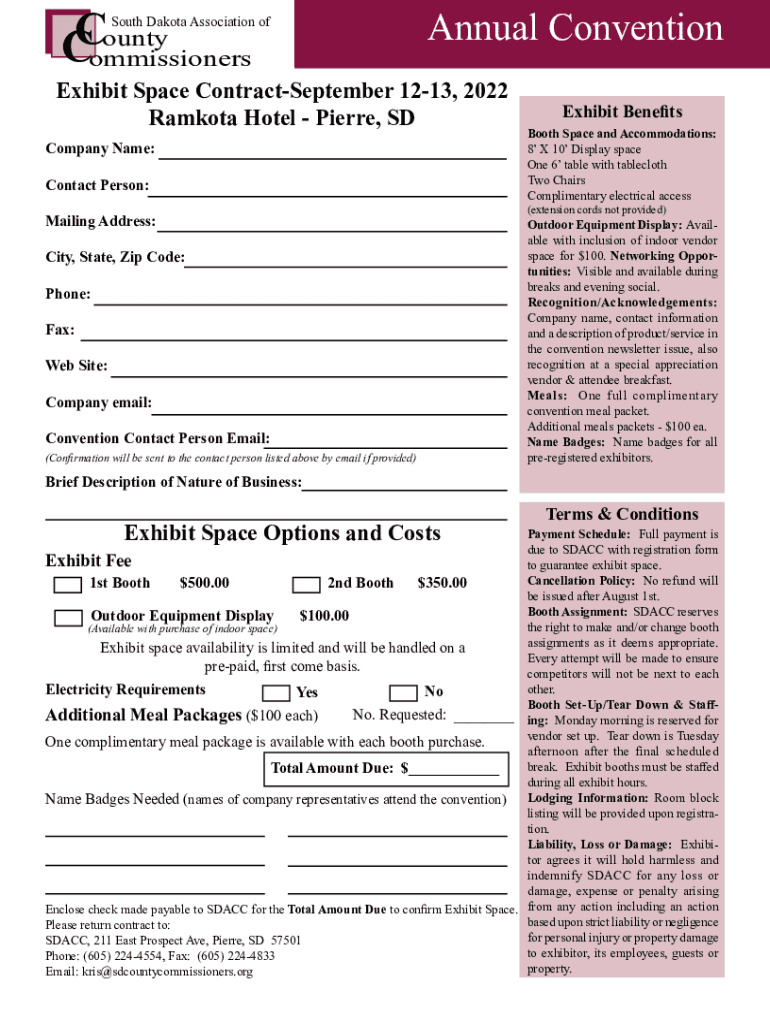 South Dakota Association of County Commissioners

Annual Convention

Exhibit Space Contract-September 12-13, 2022
Ramkota Hotel - Pierre, SD

Company Name:

Contact Person:

Mailing Address:

City, State, Zip Code:

Phone:

Fax:

Web Site:

Company email:

Convention Contact Person Email:
(Confirmation will be sent to the contact person listed above by email if provided)

Brief Description of Nature of Business:

Exhibit Space Options and Costs

Exhibit Fee

1st Booth $500.00

2nd Booth $350.00

Outdoor Equipment Display $100.00
(Available with purchase of indoor space)

Exhibit space availability is limited and will be handled on a pre-paid, first come basis.

Electricity Requirements Yes No

Additional Meal Packages ($100 each) No. Requested: ________

One complimentary meal package is available with each booth purchase.

Total Amount Due: $___________

Name Badges Needed (names of company representatives attend the convention)

Enclose check made payable to SDACC for the Total Amount Due to confirm Exhibit Space.
Please return contract to:
SDACC, 211 East Prospect Ave, Pierre, SD 57501
Phone: (605) 224-4554, Fax: (605) 224-4833
Email: kris@sdcountycommissioners.org

Exhibit Benefits

Booth Space and Accommodations:
8' X 10' Display space
One 6' table with tablecloth
Two Chairs
Complimentary electrical access
(extension cords not provided)
Outdoor Equipment Display: Available with inclusion of indoor vendor space for $100. Networking Opportunities: Visible and available during breaks and evening social.
Recognition/Acknowledgements: Company name, contact information and a description of product/service in the convention newsletter issue, also recognition at a special appreciation vendor & attendee breakfast.
Meals: One full complimentary convention meal packet.
Additional meals packets - $100 ea.
Name Badges: Name badges for all pre-registered exhibitors.

Terms & Conditions

Payment Schedule: Full payment is due to SDACC with registration form to guarantee exhibit space.
Cancellation Policy: No refund will be issued after August 1st.
Booth Assignment: SDACC reserves the right to make and/or change booth assignments as it deems appropriate. Every attempt will be made to ensure competitors will not be next to each other.
Booth Set-Up/Tear Down & Staffing: Monday morning is reserved for vendor set up. Tear down is Tuesday afternoon after the final scheduled break. Exhibit booths must be staffed during all exhibit hours.
Lodging Information: Room block listing will be provided upon registration.
Liability, Loss or Damage: Exhibitor agrees it will hold harmless and indemnify SDACC for any loss or damage, expense or penalty arising from any action including an action based upon strict liability or negligence for personal injury or property damage to exhibitor, its employees, guests or property.